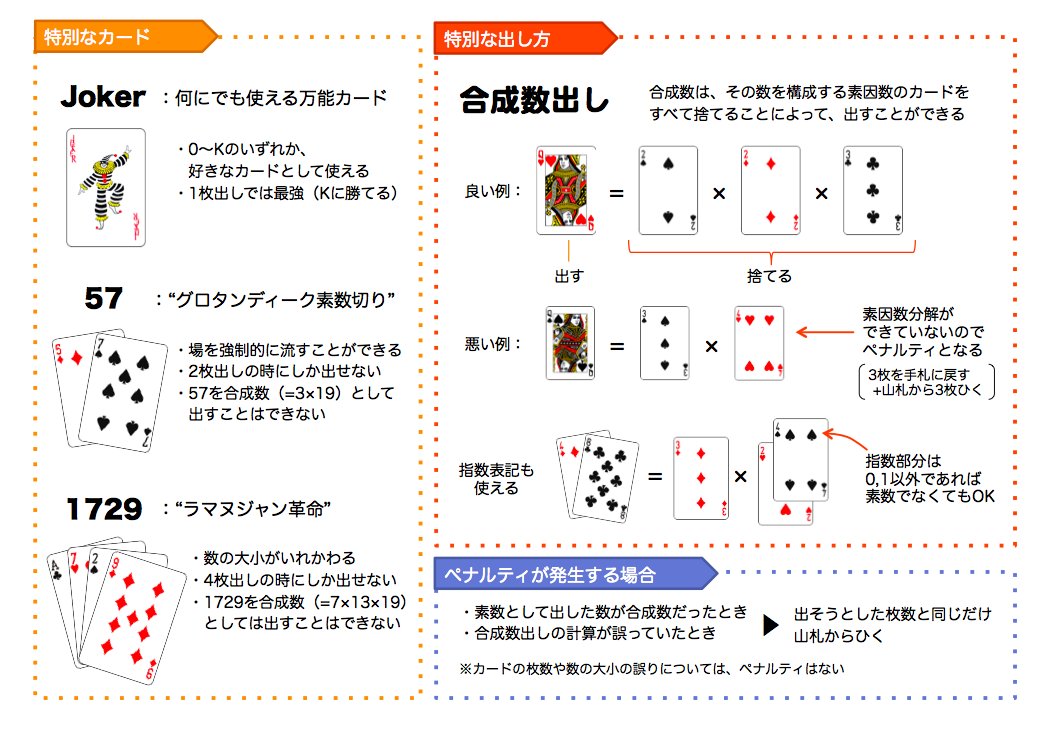 特別なカード

Joker ：何にでも使える万能カード

・0〜Kのいずれか、好きなカードとして使える
・1枚出しでは最強（Kに勝てる）

57 ：“グロタンディーク素数切り”

・場を強制的に流すことができる
・2枚出しの時にしか出せない
・57を合成数（=3×19）として出すことはできない

1729 ：“ラマヌジャン革命”

・数の大小がいれかわる
・4枚出しの時にしか出せない
・1729を合成数（=7×13×19）としては出すことはできない

特別な出し方

合成数出し

合成数は、その数を構成する素因数のカードをすべて捨てることによって、出すことができる

良い例： = × ×

出す 捨てる

悪い例： = ×

素因数分解ができていないのでペナルティとなる
3枚を手札に戻す +山札から3枚ひく

指数表記も使える = ×

指数部分は0,1以外であれば素数でなくてもOK

ペナルティが発生する場合

・素数として出した数が合成数だったとき
・合成数出しの計算が誤っていたとき
出そうとした枚数と同じだけ山札からひく

※カードの枚数や数の大小の誤りについては、ペナルティはない